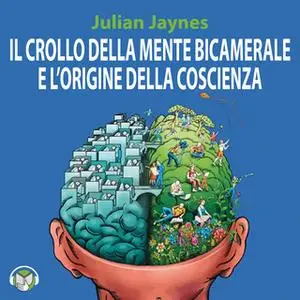 Julian Jaynes
IL CROLLO DELLA MENTE BICAMERALE E L'ORIGINE DELLA COSCIENZA